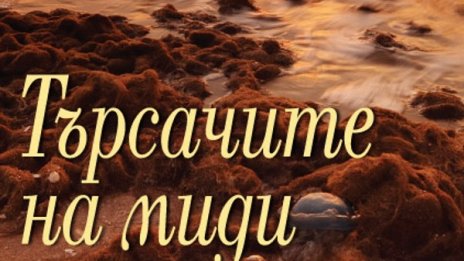 Търсачите
на миди